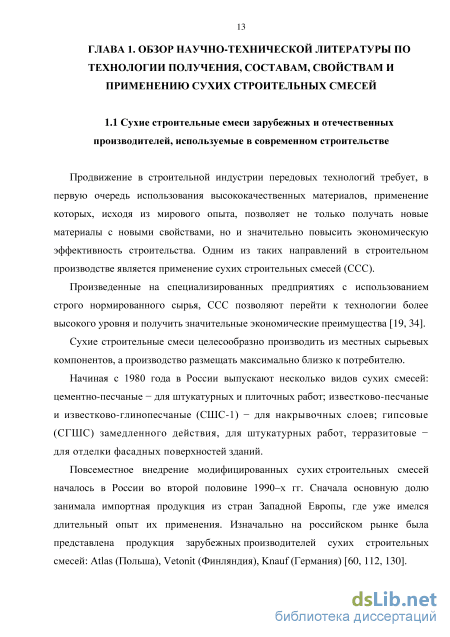 13

ГЛАВА 1. ОБЗОР НАУЧНО-ТЕХНИЧЕСКОЙ ЛИТЕРАТУРЫ ПО ТЕХНОЛОГИИ ПОЛУЧЕНИЯ, СОСТАВАМ, СВОЙСТВАМ И ПРИМЕНЕНИЮ СУХИХ СТРОИТЕЛЬНЫХ СМЕСЕЙ

1.1 Сухие строительные смеси зарубежных и отечественных производителей, используемые в современном строительстве

Продвижение в строительной индустрии передовых технологий требует, в первую очередь использования высококачественных материалов, применение которых, исходя из мирового опыта, позволяет не только получать новые материалы с новыми свойствами, но и значительно повысить экономическую эффективность строительства. Одним из таких направлений в строительном производстве является применение сухих строительных смесей (ССС).

Произведенные на специализированных предприятиях с использованием строго нормированного сырья, ССС позволяют перейти к технологии более высокого уровня и получить значительные экономические преимущества [19, 34].

Сухие строительные смеси целесообразно производить из местных сырьевых компонентов, а производство размещать максимально близко к потребителю.

Начиная с 1980 года в России выпускают несколько видов сухих смесей: цементно-песчаные − для штукатурных и плиточных работ; известково-песчаные и известково-глинопесчаные (СШС-1) − для накрывочных слоев; гипсовые (СГШС) замедленного действия, для штукатурных работ, терразитовые − для отделки фасадных поверхностей зданий.

Повсеместное внедрение модифицированных сухих строительных смесей началось в России во второй половине 1990–х гг. Сначала основную долю занимала импортная продукция из стран Западной Европы, где уже имелся длительный опыт их применения. Изначально на российском рынке была представлена продукция зарубежных производителей сухих строительных смесей: Atlas (Польша), Vetonit (Финляндия), Knauf (Германия) [60, 112, 130].

dsLib.net
библиотека диссертаций